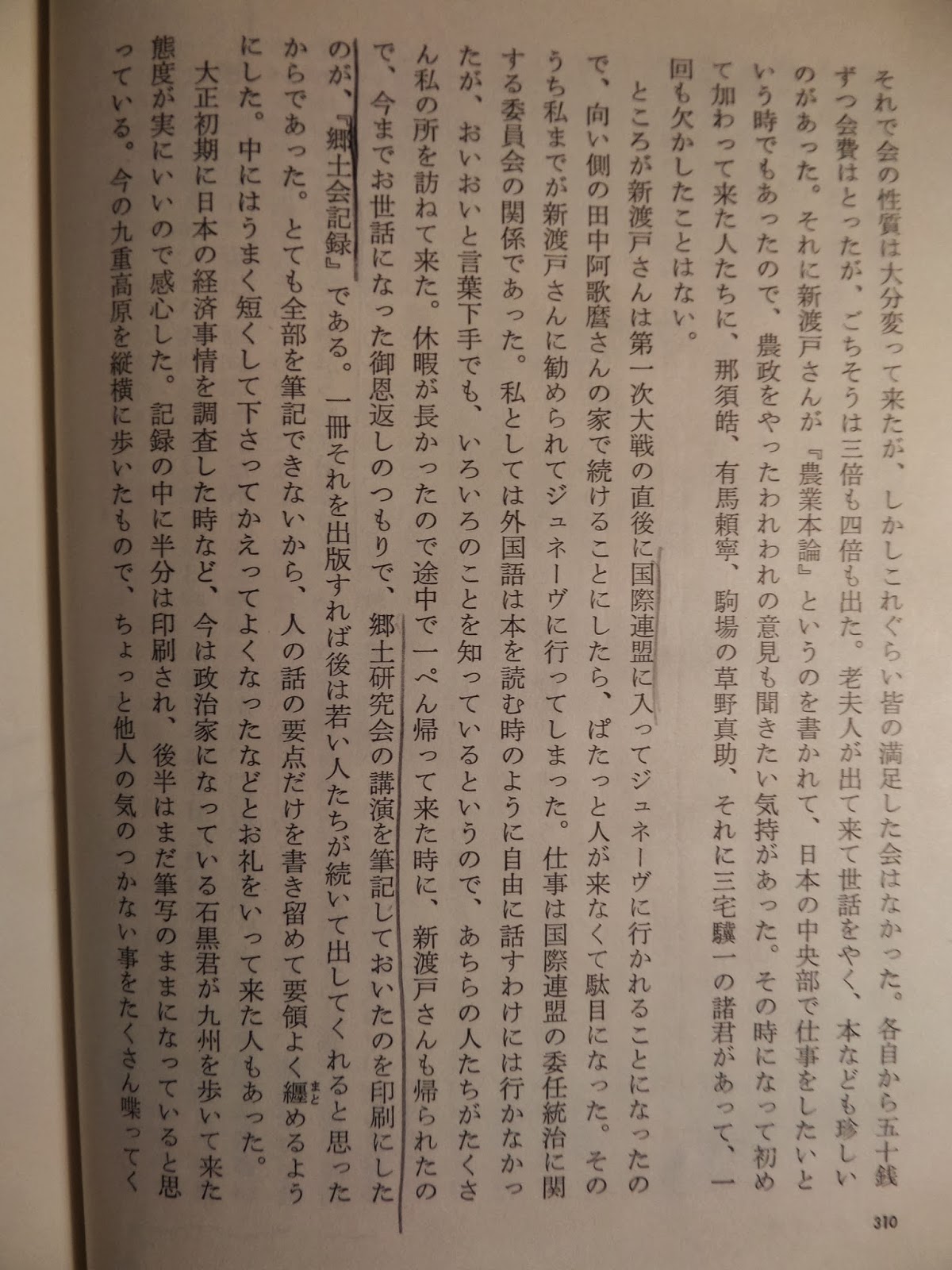 それで会の性質は大分変って来たが、しかしこれぐらい皆の満足した会はなかった。各自から五十銭ずつ会費はとったが、ごちそうは三倍も四倍も出た。老夫人が出て来て世話をやく、本なども珍しいのがあった。それに新渡戸さんが『農業本論』というのを書かれて、日本の中央部で仕事をしたいという時でもあったので、農政をやったわれわれの意見も聞きたい気持があった。その時になって初めて加わって来た人たちに、那須皓、有馬頼寧、駒場の草野真助、それに三宅驥一の諸君があって、一回も欠かしたことはない。

ところが新渡戸さんは第一次大戦の直後に国際連盟に入ってジュネーヴに行かれることになったので、向い側の田中阿歌麿さんの家で続けることにしたら、ぱたっと人が来なくて駄目になった。そのうち私までが新渡戸さんに勧められてジュネーヴに行ってしまった。仕事は国際連盟の委任統治に関する委員会の関係であった。私としては外国語は本を読む時のように自由に話すわけには行かなかったが、おいおいと言葉下手でも、いろいろのことを知っているというので、あちらの人たちがたくさん私の所を訪ねて来た。休暇が長かったので途中で一ぺん帰って来た時に、新渡戸さんも帰られたので、今までお世話になった御恩返しのつもりで、郷土研究会の講演を筆記しておいたのを印刷にしたのが、『郷土会記録』である。一冊それを出版すれば後は若い人たちが続いて出してくれると思ったからであった。とても全部を筆記できないから、人の話の要点だけを書き留めて要領よく纏めるようにした。中にはうまく短くして下さってかえってよくなったなどとお礼をいって来た人もあった。

大正初期に日本の経済事情を調査した時など、今は政治家になっている石黒君が九州を歩いて来た態度が実にいいので感心した。記録の中に半分は印刷され、後半はまだ筆写のままになっていると思っている。今の九重高原を縦横に歩いたもので、ちょっと他人の気のつかない事をたくさん喋ってく

310